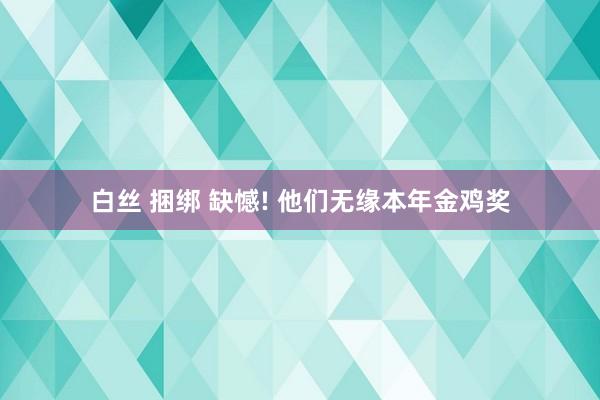 白丝 捆绑 缺憾! 他们无缘本年金鸡奖